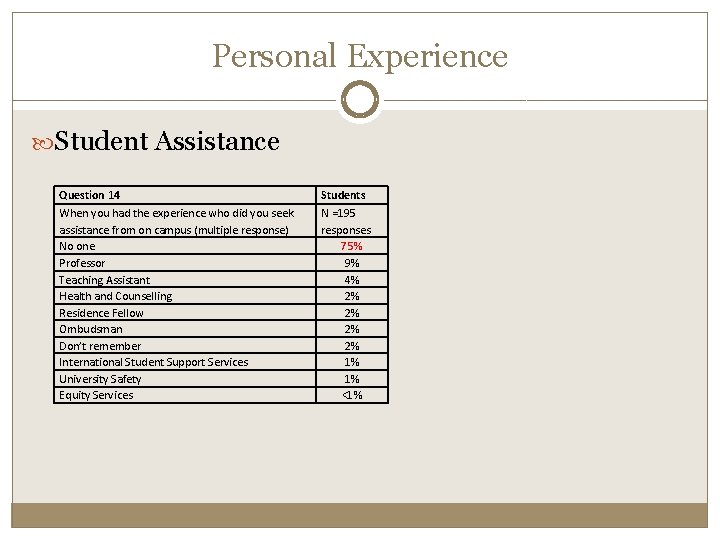 Personal Experience

Student Assistance

| Question 14 | Students |
|---|---|
| When you had the experience who did you seek assistance from on campus (multiple response) | N =195 responses |
| No one | 75% |
| Professor | 9% |
| Teaching Assistant | 4% |
| Health and Counselling | 2% |
| Residence Fellow | 2% |
| Ombudsman | 2% |
| Don't remember | 2% |
| International Student Support Services | 1% |
| University Safety | 1% |
| Equity Services | <1% |